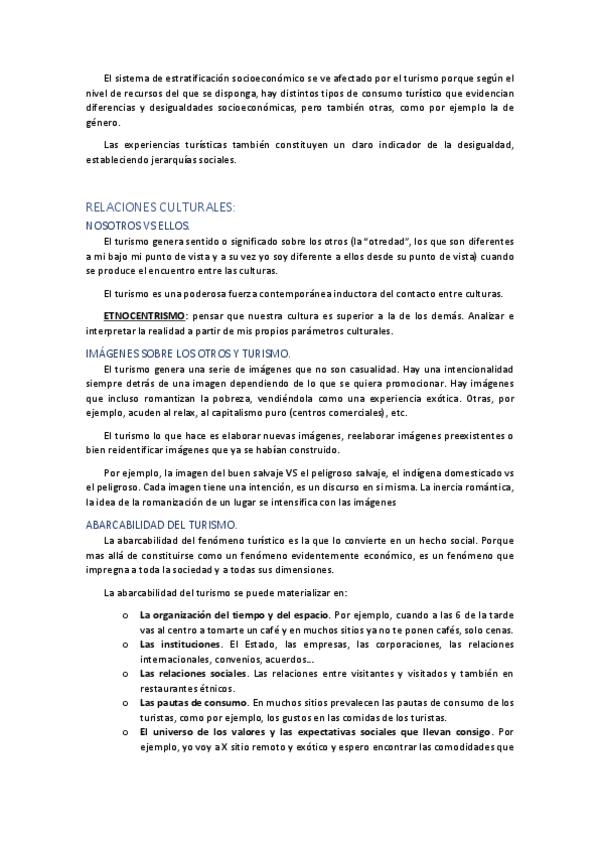 El sistema de estratificación socioeconómico se ve afectado por el turismo porque según el nivel de recursos del que se disponga, hay distintos tipos de consumo turístico que evidencian diferencias y desigualdades socioeconómicas, pero también otras, como por ejemplo la de género.

Las experiencias turísticas también constituyen un claro indicador de la desigualdad, estableciendo jerarquías sociales.

RELACIONES CULTURALES:

NOSOTROS VS ELLOS.

El turismo genera sentido o significado sobre los otros (la "otredad", los que son diferentes a mi bajo mi punto de vista y a su vez yo soy diferente a ellos desde su punto de vista) cuando se produce el encuentro entre las culturas.

El turismo es una poderosa fuerza contemporánea inductora del contacto entre culturas.

ETNOCENTRISMO: pensar que nuestra cultura es superior a la de los demás. Analizar e interpretar la realidad a partir de mis propios parámetros culturales.

IMÁGENES SOBRE LOS OTROS Y TURISMO.

El turismo genera una serie de imágenes que no son casualidad. Hay una intencionalidad siempre detrás de una imagen dependiendo de lo que se quiera promocionar. Hay imágenes que incluso romantizan la pobreza, vendiéndola como una experiencia exótica. Otras, por ejemplo, acuden al relax, al capitalismo puro (centros comerciales), etc.

El turismo lo que hace es elaborar nuevas imágenes, reelaborar imágenes preexistentes o bien reidentificar imágenes que ya se habían construido.

Por ejemplo, la imagen del buen salvaje VS el peligroso salvaje, el indígena domesticado vs el peligroso. Cada imagen tiene una intención, es un discurso en si misma. La inercia romántica, la idea de la romanización de un lugar se intensifica con las imágenes

ABARCABILIDAD DEL TURISMO.

La abarcabilidad del fenómeno turístico es la que lo convierte en un hecho social. Porque mas allá de constituirse como un fenómeno evidentemente económico, es un fenómeno que impregna a toda la sociedad y a todas sus dimensiones.

La abarcabilidad del turismo se puede materializar en:

o La organización del tiempo y del espacio. Por ejemplo, cuando a las 6 de la tarde vas al centro a tomarte un café y en muchos sitios ya no te ponen cafés, solo cenas.
o Las instituciones. El Estado, las empresas, las corporaciones, las relaciones internacionales, convenios, acuerdos...
o Las relaciones sociales. Las relaciones entre visitantes y visitados y también en restaurantes étnicos.
o Las pautas de consumo. En muchos sitios prevalecen las pautas de consumo de los turistas, como por ejemplo, los gustos en las comidas de los turistas.
o El universo de los valores y las expectativas sociales que llevan consigo. Por ejemplo, yo voy a X sitio remoto y exótico y espero encontrar las comodidades que